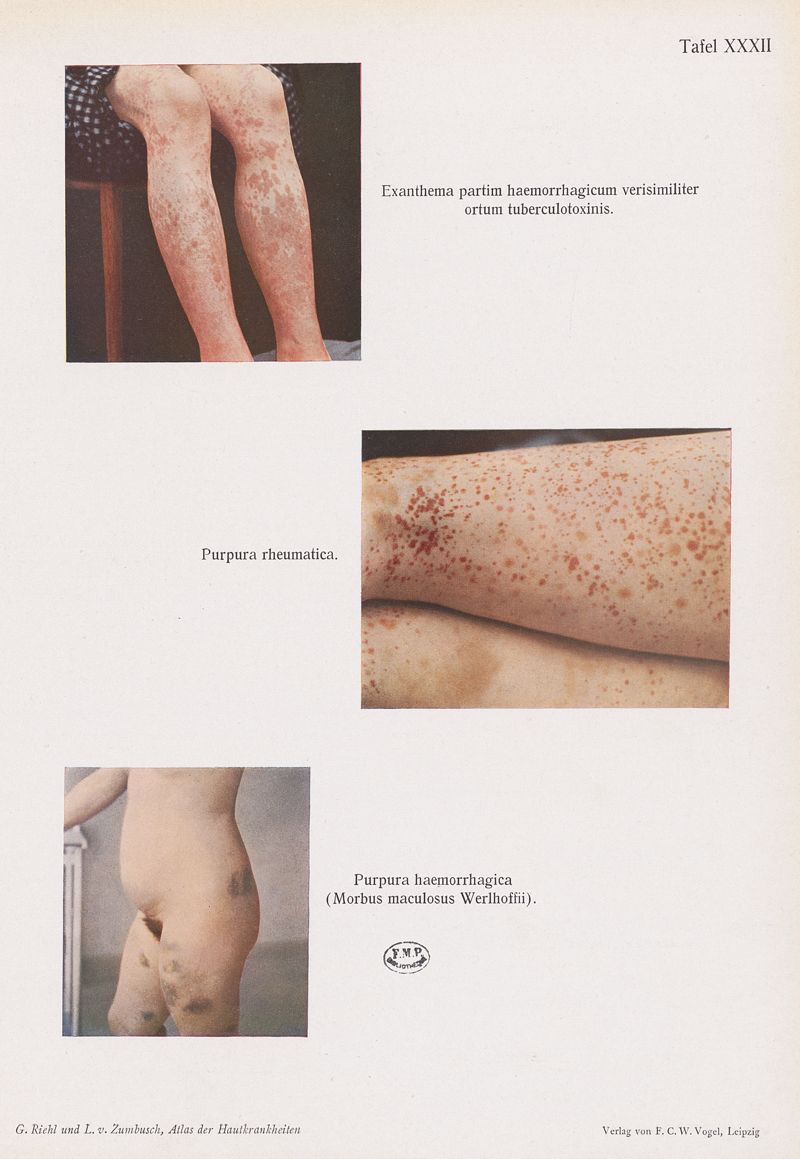 Tafel XXXII

Exanthema partim haemorrhagicum verisimiliter ortum tuberculotoxinis.

Purpura rheumatica.

Purpura haemorrhagica
(Morbus maculosus Werlhoffii).

F.M.P.

G. Riehl und L. v. Zumbusch, Atlas der Hautkrankheiten

Verlag von F. C. W. Vogel, Leipzig